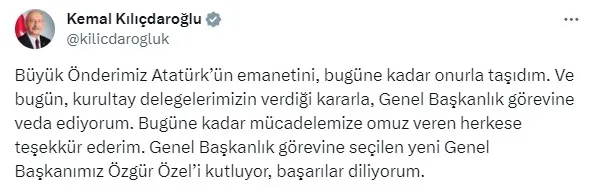 Kemal Kılıçdaroğlu
@kilicdarogluk

Büyük Önderimiz Atatürk'ün emanetini, bugüne kadar onurla taşıdım. Ve bugün, kurultay delegelerimizin verdiği kararla, Genel Başkanlık görevine veda ediyorum. Bugüne kadar mücadelemize omuz veren herkese teşekkür ederim. Genel Başkanlık görevine seçilen yeni Genel Başkanımız Özgür Özel'i kutluyor, başarılar diliyorum.